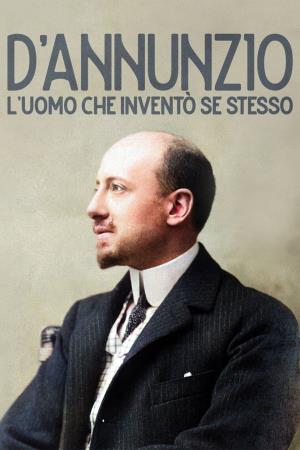 D'ANNUNZIO
L'UOMO CHE INVENTÒ SE STESSO